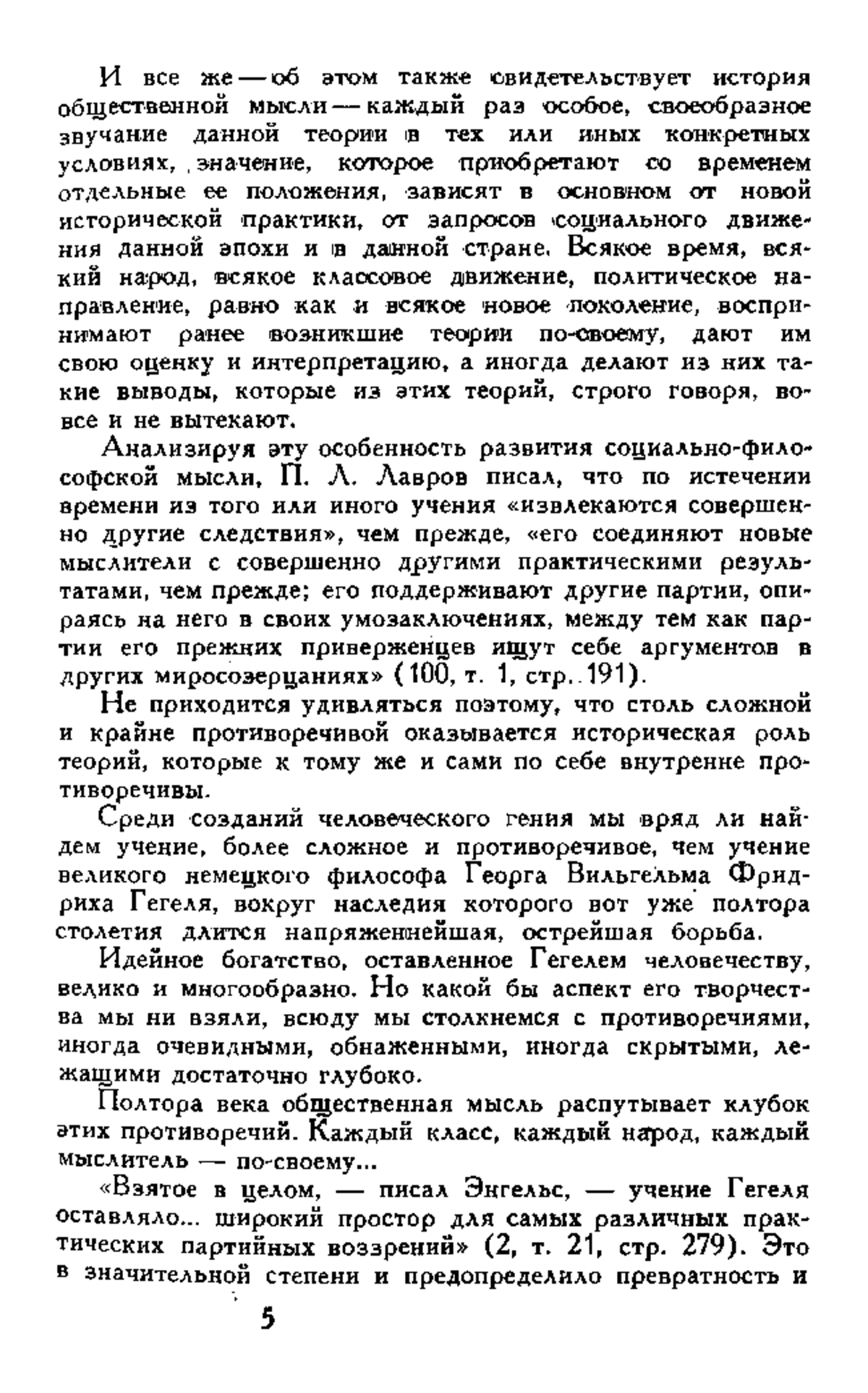 И все же — об этом также свидетельствует история общественной мысли — каждый раз особое, своеобразное звучание данной теории в тех или иных конкретных условиях, значение, которое приобретают со временем отдельные ее положения, зависят в основном от новой исторической практики, от запросов социального движения данной эпохи и в данной стране. Всякое время, всякий народ, всякое классовое движение, политическое направление, равно как и всякое новое поколение, воспринимают ранее возникшие теории по-своему, дают им свою оценку и интерпретацию, а иногда делают из них такие выводы, которые из этих теорий, строго говоря, вовсе и не вытекают.

Анализируя эту особенность развития социально-философской мысли, П. Л. Лавров писал, что по истечении времени из того или иного учения «извлекаются совершенно другие следствия», чем прежде, «его соединяют новые мыслители с совершенно другими практическими результатами, чем прежде; его поддерживают другие партии, опираясь на него в своих умозаключениях, между тем как партии его прежних приверженцев ищут себе аргументов в других миросозерцаниях» (100, т. 1, стр. 191).

Не приходится удивляться поэтому, что столь сложной и крайне противоречивой оказывается историческая роль теорий, которые к тому же и сами по себе внутренне противоречивы.

Среди созданий человеческого гения мы вряд ли найдем учение, более сложное и противоречивое, чем учение великого немецкого философа Георга Вильгельма Фридриха Гегеля, вокруг наследия которого вот уже полтора столетия длится напряженнейшая, острейшая борьба.

Идейное богатство, оставленное Гегелем человечеству, велико и многообразно. Но какой бы аспект его творчества мы ни взяли, всюду мы столкнемся с противоречиями, иногда очевидными, обнаженными, иногда скрытыми, лежащими достаточно глубоко.

Полтора века общественная мысль распутывает клубок этих противоречий. Каждый класс, каждый народ, каждый мыслитель — по-своему...

«Взятое в целом, — писал Энгельс, — учение Гегеля оставляло... широкий простор для самых различных практических партийных воззрений» (2, т. 21, стр. 279). Это в значительной степени и предопределило превратность и

5